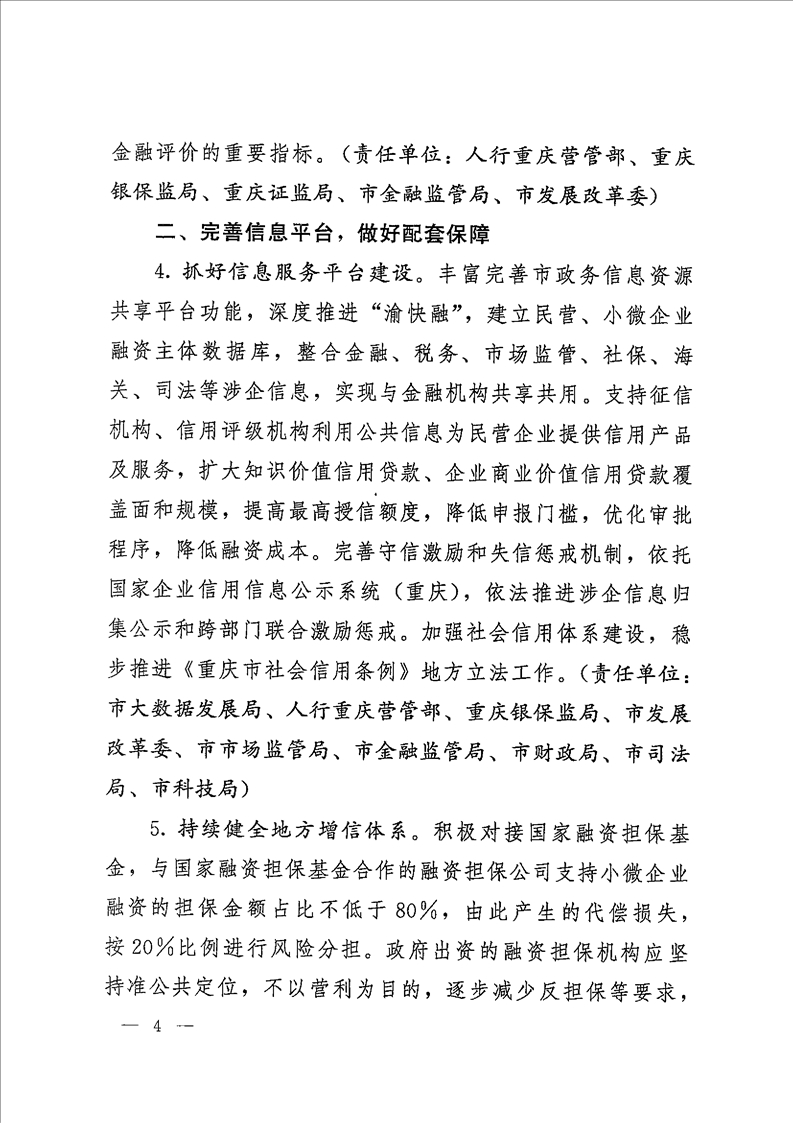 金融评价的重要指标。（责任单位：人行重庆营管部、重庆银保监局、重庆证监局、市金融监管局、市发展改革委）

二、完善信息平台，做好配套保障

4. 抓好信息服务平台建设。丰富完善市政务信息资源共享平台功能，深度推进“渝快融”，建立民营、小微企业融资主体数据库，整合金融、税务、市场监管、社保、海关、司法等涉企信息，实现与金融机构共享共用。支持征信机构、信用评级机构利用公共信息为民营企业提供信用产品及服务，扩大知识价值信用贷款、企业商业价值信用贷款覆盖面和规模，提高最高授信额度，降低申报门槛，优化审批程序，降低融资成本。完善守信激励和失信惩戒机制，依托国家企业信用信息公示系统（重庆），依法推进涉企信息归集公示和跨部门联合激励惩戒。加强社会信用体系建设，稳步推进《重庆市社会信用条例》地方立法工作。（责任单位：市大数据发展局、人行重庆营管部、重庆银保监局、市发展改革委、市市场监管局、市金融监管局、市财政局、市司法局、市科技局）

5. 持续健全地方增信体系。积极对接国家融资担保基金，与国家融资担保基金合作的融资担保公司支持小微企业融资的担保金额占比不低于80%，由此产生的代偿损失，按20%比例进行风险分担。政府出资的融资担保机构应坚持准公共定位，不以营利为目的，逐步减少反担保等要求，

— 4 —